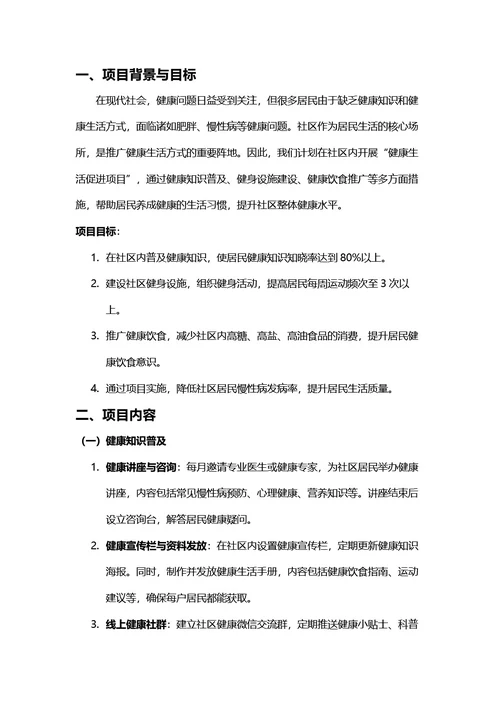 一、项目背景与目标

在现代社会，健康问题日益受到关注，但很多居民由于缺乏健康知识和健康生活方式，面临诸如肥胖、慢性病等健康问题。社区作为居民生活的核心场所，是推广健康生活方式的重要阵地。因此，我们计划在社区内开展“健康生活促进项目”，通过健康知识普及、健身设施建设、健康饮食推广等多方面措施，帮助居民养成健康的生活习惯，提升社区整体健康水平。

项目目标：

1. 在社区内普及健康知识，使居民健康知识知晓率达到 80%以上。

2. 建设社区健身设施，组织健身活动，提高居民每周运动频次至 3 次以上。

3. 推广健康饮食，减少社区内高糖、高盐、高油食品的消费，提升居民健康饮食意识。

4. 通过项目实施，降低社区居民慢性病发病率，提升居民生活质量。

二、项目内容

（一）健康知识普及

1. 健康讲座与咨询：每月邀请专业医生或健康专家，为社区居民举办健康讲座，内容包括常见慢性病预防、心理健康、营养知识等。讲座结束后设立咨询台，解答居民健康疑问。

2. 健康宣传栏与资料发放：在社区内设置健康宣传栏，定期更新健康知识海报。同时，制作并发放健康生活手册，内容包括健康饮食指南、运动建议等，确保每户居民都能获取。

3. 线上健康社群：建立社区健康微信交流群，定期推送健康小贴士、科普